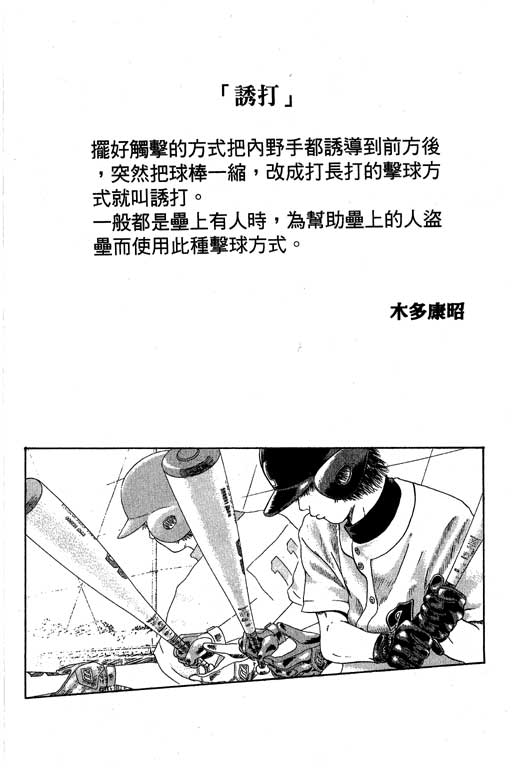 「誘打」

擺好觸擊的方式把內野手都誘導到前方後，突然把球棒一縮，改成打長打的擊球方式就叫誘打。
一般都是壘上有人時，為幫助壘上的人盜壘而使用此種擊球方式。

木多康昭